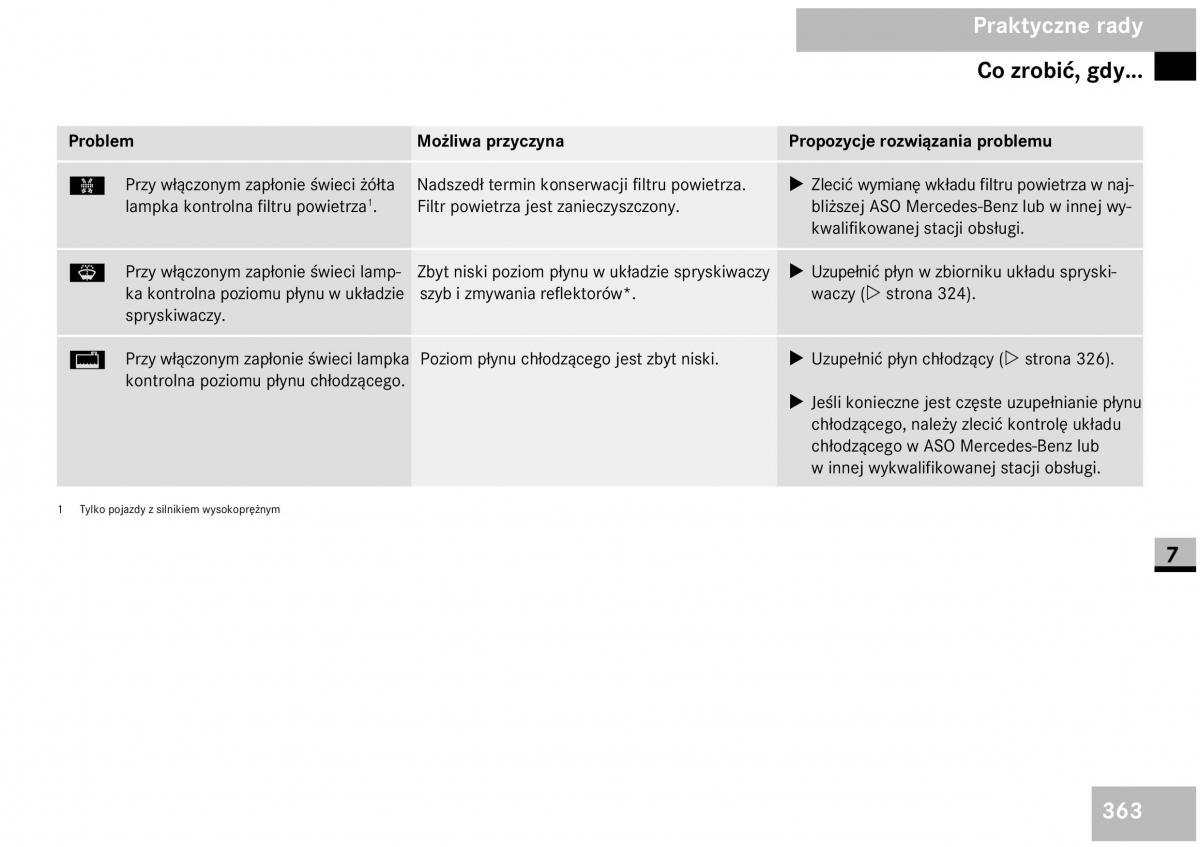 Praktyczne rady

Co zrobić, gdy...

| Problem | Możliwa przyczyna | Propozycje rozwiązania problemu |
|---|---|---|
| Przy włączonym zapłonie świeci żółta lampka kontrolna filtru powietrza$^1$. | Nadszedł termin konserwacji filtru powietrza. Filtr powietrza jest zanieczyszczony. | ▶ Zlecić wymianę wkładu filtru powietrza w najbliższej ASO Mercedes-Benz lub w innej wykwalifikowanej stacji obsługi. |
| Przy włączonym zapłonie świeci lampka kontrolna poziomu płynu w układzie spryskiwaczy. | Zbyt niski poziom płynu w układzie spryskiwaczy szyb i zmywania reflektorów*. | ▶ Uzupełnić płyn w zbiorniku układu spryskiwaczy (▷ strona 324). |
| Przy włączonym zapłonie świeci lampka kontrolna poziomu płynu chłodzącego. | Poziom płynu chłodzącego jest zbyt niski. | ▶ Uzupełnić płyn chłodzący (▷ strona 326). ▶ Jeśli konieczne jest częste uzupełnianie płynu chłodzącego, należy zlecić kontrolę układu chłodzącego w ASO Mercedes-Benz lub w innej wykwalifikowanej stacji obsługi. |

1 Tylko pojazdy z silnikiem wysokoprężnym

7

363